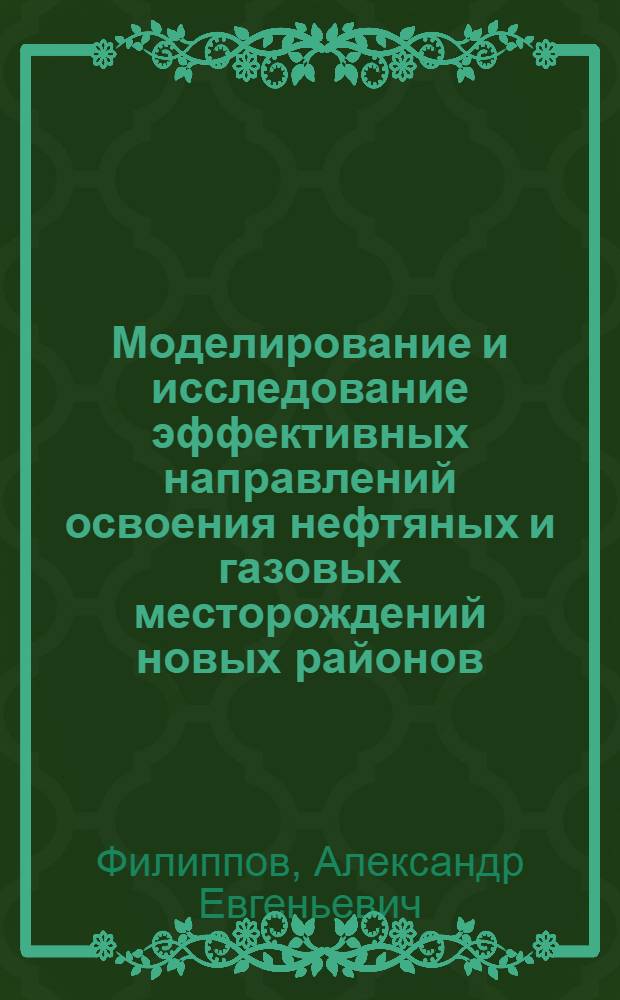 Моделирование и исследование эффективных направлений освоения нефтяных и газовых месторождений новых районов

Филиппов, Александр Евгеньевич